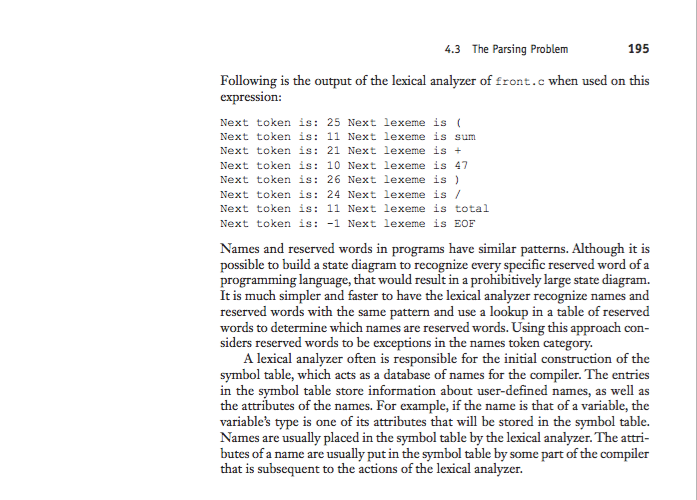 4.3 The Parsing Problem 195

Following is the output of the lexical analyzer of front.c when used on this expression:

Next token is: 25 Next lexeme is (
Next token is: 11 Next lexeme is sum
Next token is: 21 Next lexeme is +
Next token is: 10 Next lexeme is 47
Next token is: 26 Next lexeme is )
Next token is: 24 Next lexeme is /
Next token is: 11 Next lexeme is total
Next token is: -1 Next lexeme is EOF

Names and reserved words in programs have similar patterns. Although it is possible to build a state diagram to recognize every specific reserved word of a programming language, that would result in a prohibitively large state diagram. It is much simpler and faster to have the lexical analyzer recognize names and reserved words with the same pattern and use a lookup in a table of reserved words to determine which names are reserved words. Using this approach considers reserved words to be exceptions in the names token category.

A lexical analyzer often is responsible for the initial construction of the symbol table, which acts as a database of names for the compiler. The entries in the symbol table store information about user-defined names, as well as the attributes of the names. For example, if the name is that of a variable, the variable's type is one of its attributes that will be stored in the symbol table. Names are usually placed in the symbol table by the lexical analyzer. The attributes of a name are usually put in the symbol table by some part of the compiler that is subsequent to the actions of the lexical analyzer.